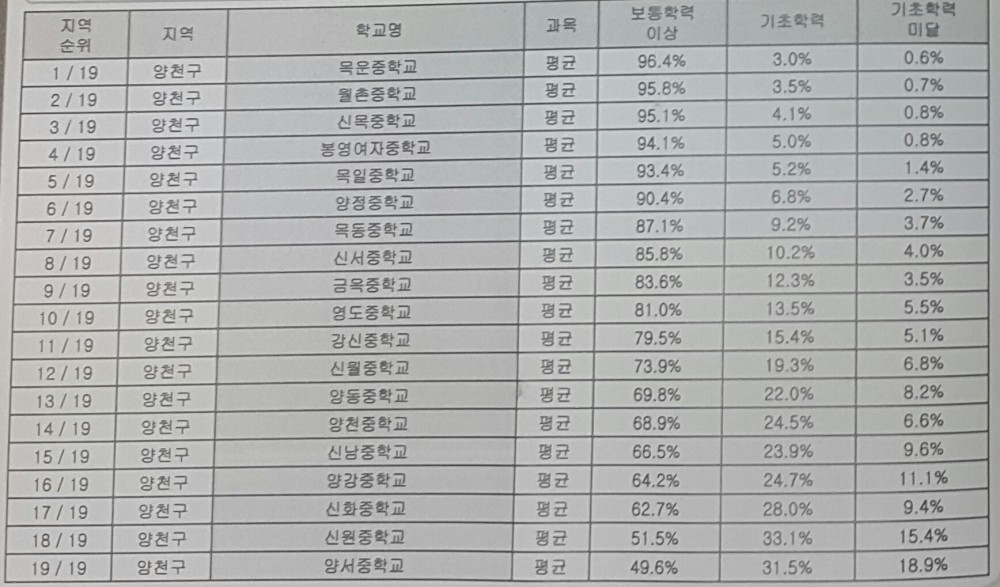 | 지역 순위 | 지역 | 학교명 | 과목 | 보통학력 이상 | 기초학력 | 기초학력 미달 |
|---|---|---|---|---|---|---|
| 1 / 19 | 양천구 | 목운중학교 | 평균 | 96.4% | 3.0% | 0.6% |
| 2 / 19 | 양천구 | 월촌중학교 | 평균 | 95.8% | 3.5% | 0.7% |
| 3 / 19 | 양천구 | 신목중학교 | 평균 | 95.1% | 4.1% | 0.8% |
| 4 / 19 | 양천구 | 봉영여자중학교 | 평균 | 94.1% | 5.0% | 0.8% |
| 5 / 19 | 양천구 | 목일중학교 | 평균 | 93.4% | 5.2% | 1.4% |
| 6 / 19 | 양천구 | 양정중학교 | 평균 | 90.4% | 6.8% | 2.7% |
| 7 / 19 | 양천구 | 목동중학교 | 평균 | 87.1% | 9.2% | 3.7% |
| 8 / 19 | 양천구 | 신서중학교 | 평균 | 85.8% | 10.2% | 4.0% |
| 9 / 19 | 양천구 | 금옥중학교 | 평균 | 83.6% | 12.3% | 3.5% |
| 10 / 19 | 양천구 | 영도중학교 | 평균 | 81.0% | 13.5% | 5.5% |
| 11 / 19 | 양천구 | 강신중학교 | 평균 | 79.5% | 15.4% | 5.1% |
| 12 / 19 | 양천구 | 신월중학교 | 평균 | 73.9% | 19.3% | 6.8% |
| 13 / 19 | 양천구 | 양동중학교 | 평균 | 69.8% | 22.0% | 8.2% |
| 14 / 19 | 양천구 | 양천중학교 | 평균 | 68.9% | 24.5% | 6.6% |
| 15 / 19 | 양천구 | 신남중학교 | 평균 | 66.5% | 23.9% | 9.6% |
| 16 / 19 | 양천구 | 양강중학교 | 평균 | 64.2% | 24.7% | 11.1% |
| 17 / 19 | 양천구 | 신화중학교 | 평균 | 62.7% | 28.0% | 9.4% |
| 18 / 19 | 양천구 | 신원중학교 | 평균 | 51.5% | 33.1% | 15.4% |
| 19 / 19 | 양천구 | 양서중학교 | 평균 | 49.6% | 31.5% | 18.9% |